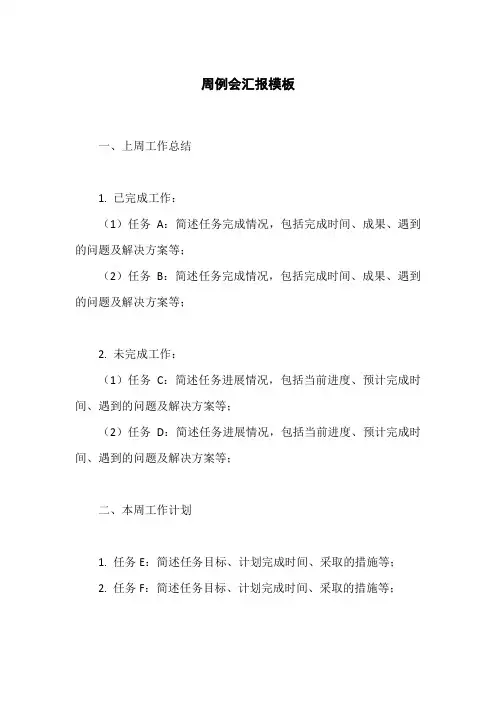 周例会汇报模板

一、上周工作总结

1. 已完成工作：

（1）任务 A：简述任务完成情况，包括完成时间、成果、遇到的问题及解决方案等；

（2）任务 B：简述任务完成情况，包括完成时间、成果、遇到的问题及解决方案等；

2. 未完成工作：

（1）任务 C：简述任务进展情况，包括当前进度、预计完成时间、遇到的问题及解决方案等；

（2）任务 D：简述任务进展情况，包括当前进度、预计完成时间、遇到的问题及解决方案等；

二、本周工作计划

1. 任务 E：简述任务目标、计划完成时间、采取的措施等；

2. 任务 F：简述任务目标、计划完成时间、采取的措施等；